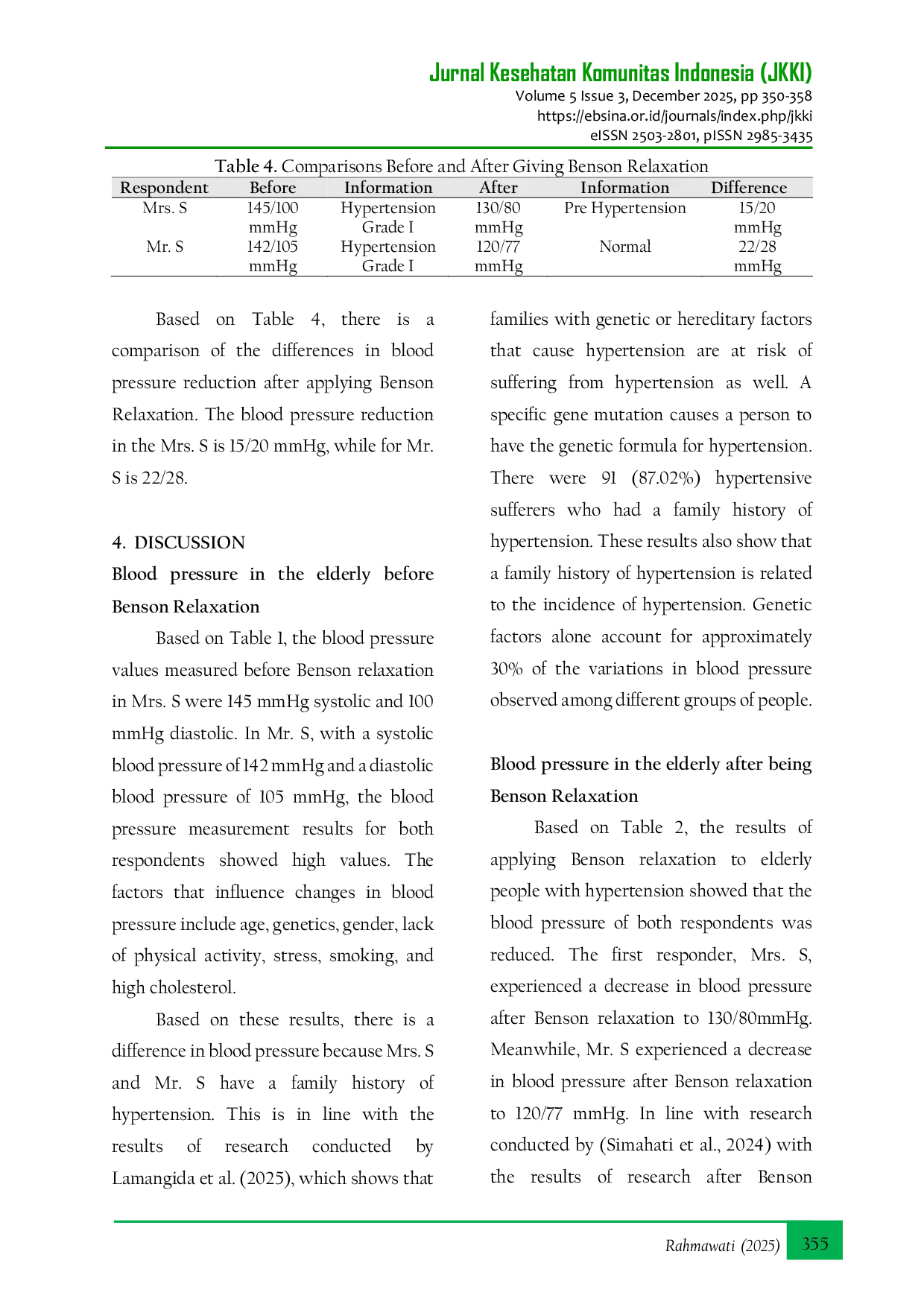 Jurnal Kesehatan Komunitas Indonesia (JKKI)
Volume 5 Issue 3, December 2025, pp 350-358
https://ebsina.or.id/journals/index.php/jkki
eISSN 2503-2801, pISSN 2985-3435

Table 4. Comparisons Before and After Giving Benson Relaxation

| Respondent | Before | Information | After | Information | Difference |
|---|---|---|---|---|---|
| Mrs. S | 145/100 mmHg | Hypertension Grade I | 130/80 mmHg | Pre Hypertension | 15/20 mmHg |
| Mr. S | 142/105 mmHg | Hypertension Grade I | 120/77 mmHg | Normal | 22/28 mmHg |

Based on Table 4, there is a comparison of the differences in blood pressure reduction after applying Benson Relaxation. The blood pressure reduction in the Mrs. S is 15/20 mmHg, while for Mr. S is 22/28.

4. DISCUSSION
Blood pressure in the elderly before Benson Relaxation

Based on Table 1, the blood pressure values measured before Benson relaxation in Mrs. S were 145 mmHg systolic and 100 mmHg diastolic. In Mr. S, with a systolic blood pressure of 142 mmHg and a diastolic blood pressure of 105 mmHg, the blood pressure measurement results for both respondents showed high values. The factors that influence changes in blood pressure include age, genetics, gender, lack of physical activity, stress, smoking, and high cholesterol.

Based on these results, there is a difference in blood pressure because Mrs. S and Mr. S have a family history of hypertension. This is in line with the results of research conducted by Lamangida et al. (2025), which shows that families with genetic or hereditary factors that cause hypertension are at risk of suffering from hypertension as well. A specific gene mutation causes a person to have the genetic formula for hypertension. There were 91 (87.02%) hypertensive sufferers who had a family history of hypertension. These results also show that a family history of hypertension is related to the incidence of hypertension. Genetic factors alone account for approximately 30% of the variations in blood pressure observed among different groups of people.

Blood pressure in the elderly after being Benson Relaxation

Based on Table 2, the results of applying Benson relaxation to elderly people with hypertension showed that the blood pressure of both respondents was reduced. The first responder, Mrs. S, experienced a decrease in blood pressure after Benson relaxation to 130/80mmHg. Meanwhile, Mr. S experienced a decrease in blood pressure after Benson relaxation to 120/77 mmHg. In line with research conducted by (Simahati et al., 2024) with the results of research after Benson

Rahmawati (2025) 355